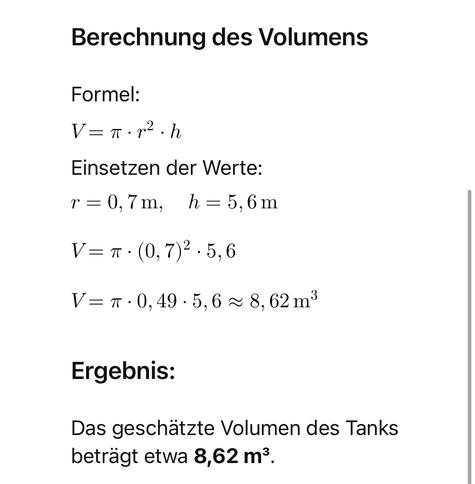 Berechnung des Volumens

Formel:

$V = \pi \cdot r^2 \cdot h$

Einsetzen der Werte:

$r = 0,7\,\mathrm{m}, \quad h = 5,6\,\mathrm{m}$

$V = \pi \cdot (0,7)^2 \cdot 5,6$

$V = \pi \cdot 0,49 \cdot 5,6 \approx 8,62\,\mathrm{m}^3$

Ergebnis:

Das geschätzte Volumen des Tanks beträgt etwa **8,62 m³**.